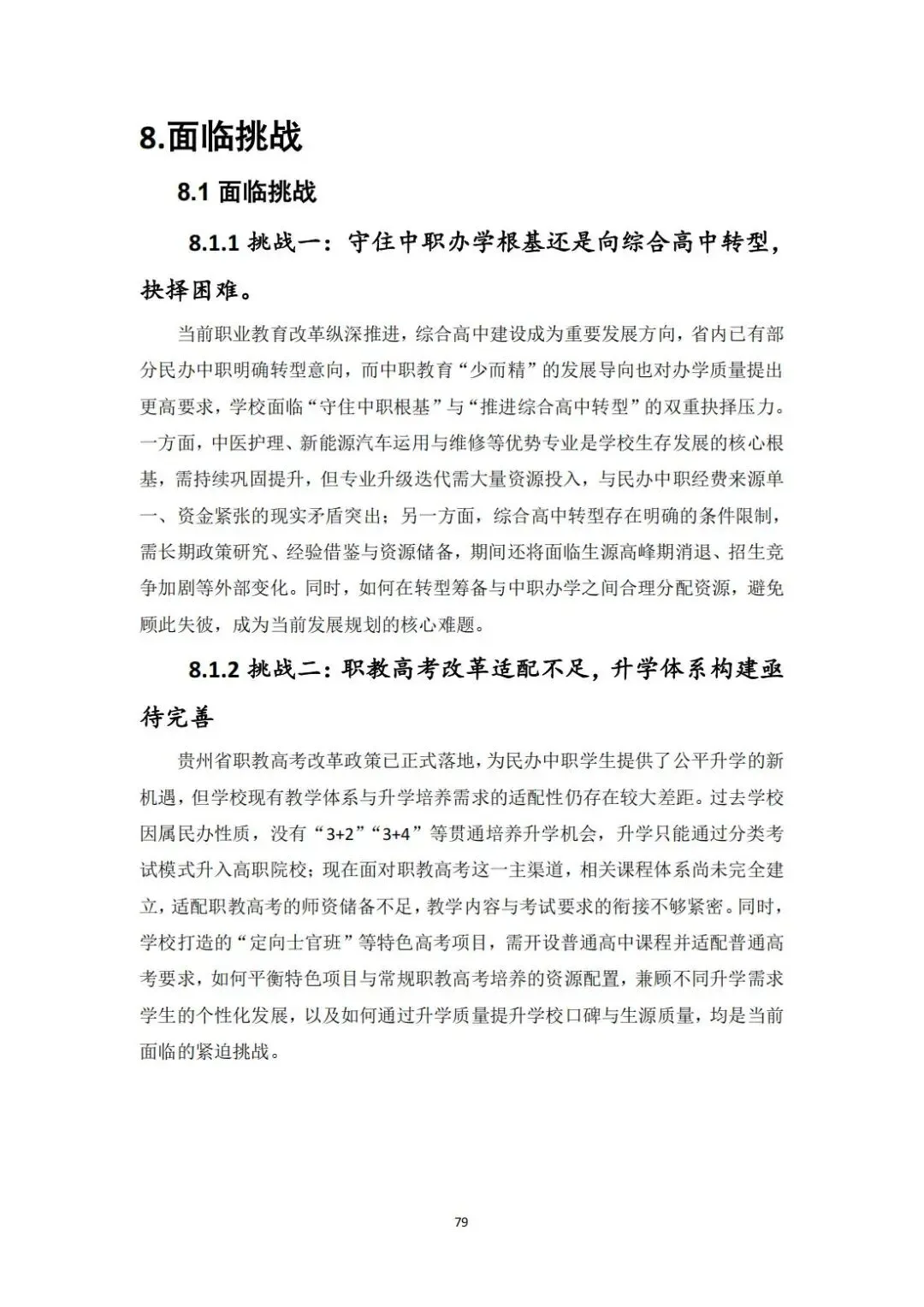 8.面临挑战

8.1 面临挑战

8.1.1 挑战一：守住中职办学根基还是向综合高中转型，抉择困难。

当前职业教育改革纵深推进，综合高中建设成为重要发展方向，省内已有部分民办中职明确转型意向，而中职教育“少而精”的发展导向也对办学质量提出更高要求，学校面临“守住中职根基”与“推进综合高中转型”的双重抉择压力。一方面，中医护理、新能源汽车运用与维修等优势专业是学校生存发展的核心根基，需持续巩固提升，但专业升级迭代需大量资源投入，与民办中职经费来源单一、资金紧张的现实矛盾突出；另一方面，综合高中转型存在明确的条件限制，需长期政策研究、经验借鉴与资源储备，期间还将面临生源高峰期消退、招生竞争加剧等外部变化。同时，如何在转型筹备与中职办学之间合理分配资源，避免顾此失彼，成为当前发展规划的核心难题。

8.1.2 挑战二：职教高考改革适配不足，升学体系构建亟待完善

贵州省职教高考改革政策已正式落地，为民办中职学生提供了公平升学的新机遇，但学校现有教学体系与升学培养需求的适配性仍存在较大差距。过去学校因属民办性质，没有“3+2”“3+4”等贯通培养升学机会，升学只能通过分类考试模式升入高职院校；现在面对职教高考这一主渠道，相关课程体系尚未完全建立，适配职教高考的师资储备不足，教学内容与考试要求的衔接不够紧密。同时，学校打造的“定向士官班”等特色高考项目，需开设普通高中课程并适配普通高考要求，如何平衡特色项目与常规职教高考培养的资源配置，兼顾不同升学需求学生的个性化发展，以及如何通过升学质量提升学校口碑与生源质量，均是当前面临的紧迫挑战。

79